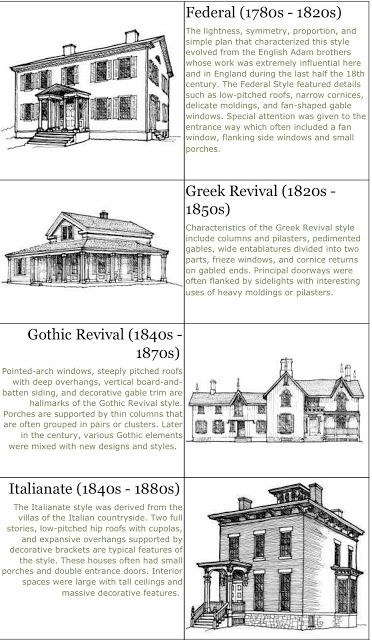 Federal (1780s - 1820s)

The lightness, symmetry, proportion, and simple plan that characterized this style evolved from the English Adam brothers whose work was extremely influential here and in England during the last half the 18th century. The Federal Style featured details such as low-pitched roofs, narrow cornices, delicate moldings, and fan-shaped gable windows. Special attention was given to the entrance way which often included a fan window, flanking side windows and small porches.

Greek Revival (1820s - 1850s)

Characteristics of the Greek Revival style include columns and pilasters, pedimented gables, wide entablatures divided into two parts, frieze windows, and cornice returns on gabled ends. Principal doorways were often flanked by sidelights with interesting uses of heavy moldings or pilasters.

Gothic Revival (1840s - 1870s)

Pointed-arch windows, steeply pitched roofs with deep overhangs, vertical board-and-batten siding, and decorative gable trim are hallmarks of the Gothic Revival style. Porches are supported by thin columns that are often grouped in pairs or clusters. Later in the century, various Gothic elements were mixed with new designs and styles.

Italianate (1840s - 1880s)

The Italianate style was derived from the villas of the Italian countryside. Two full stories, low-pitched hip roofs with cupolas, and expansive overhangs supported by decorative brackets are typical features of the style. These houses often had small porches and double entrance doors. Interior spaces were large with tall ceilings and massive decorative features.